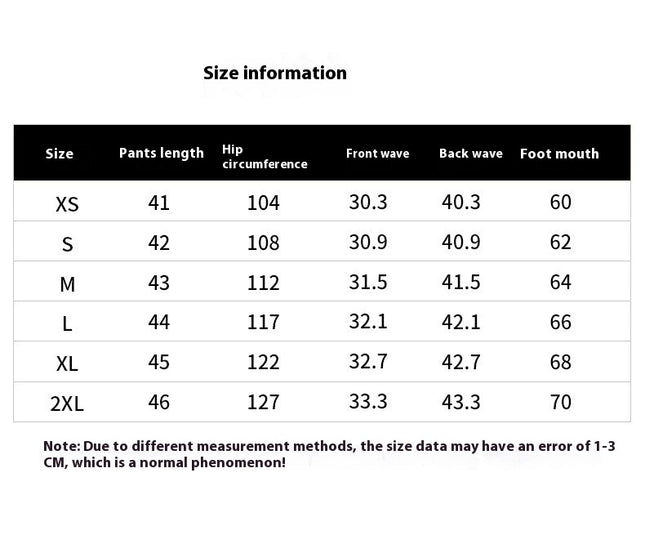 Size information

| Size | Pants length | Hip circumference | Front wave | Back wave | Foot mouth |
|---|---|---|---|---|---|
| XS | 41 | 104 | 30.3 | 40.3 | 60 |
| S | 42 | 108 | 30.9 | 40.9 | 62 |
| M | 43 | 112 | 31.5 | 41.5 | 64 |
| L | 44 | 117 | 32.1 | 42.1 | 66 |
| XL | 45 | 122 | 32.7 | 42.7 | 68 |
| 2XL | 46 | 127 | 33.3 | 43.3 | 70 |

Note: Due to different measurement methods, the size data may have an error of 1-3 CM, which is a normal phenomenon!